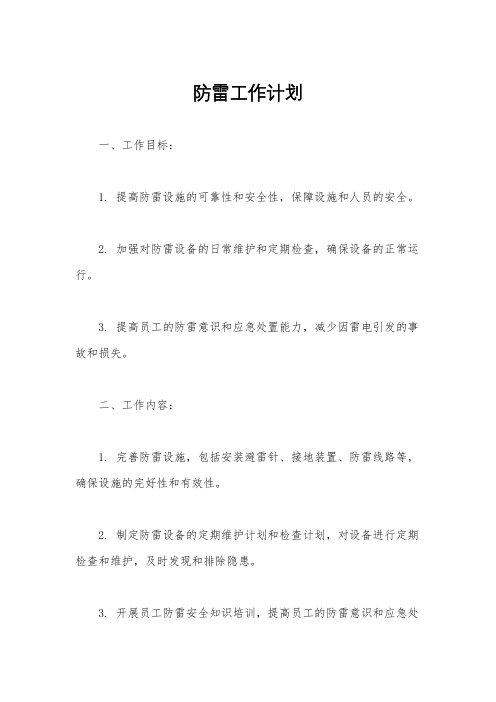 防雷工作计划

一、工作目标：

1. 提高防雷设施的可靠性和安全性，保障设施和人员的安全。

2. 加强对防雷设备的日常维护和定期检查，确保设备的正常运行。

3. 提高员工的防雷意识和应急处置能力，减少因雷电引发的事故和损失。

二、工作内容：

1. 完善防雷设施，包括安装避雷针、接地装置、防雷线路等，确保设施的完好性和有效性。

2. 制定防雷设备的定期维护计划和检查计划，对设备进行定期检查和维护，及时发现和排除隐患。

3. 开展员工防雷安全知识培训，提高员工的防雷意识和应急处